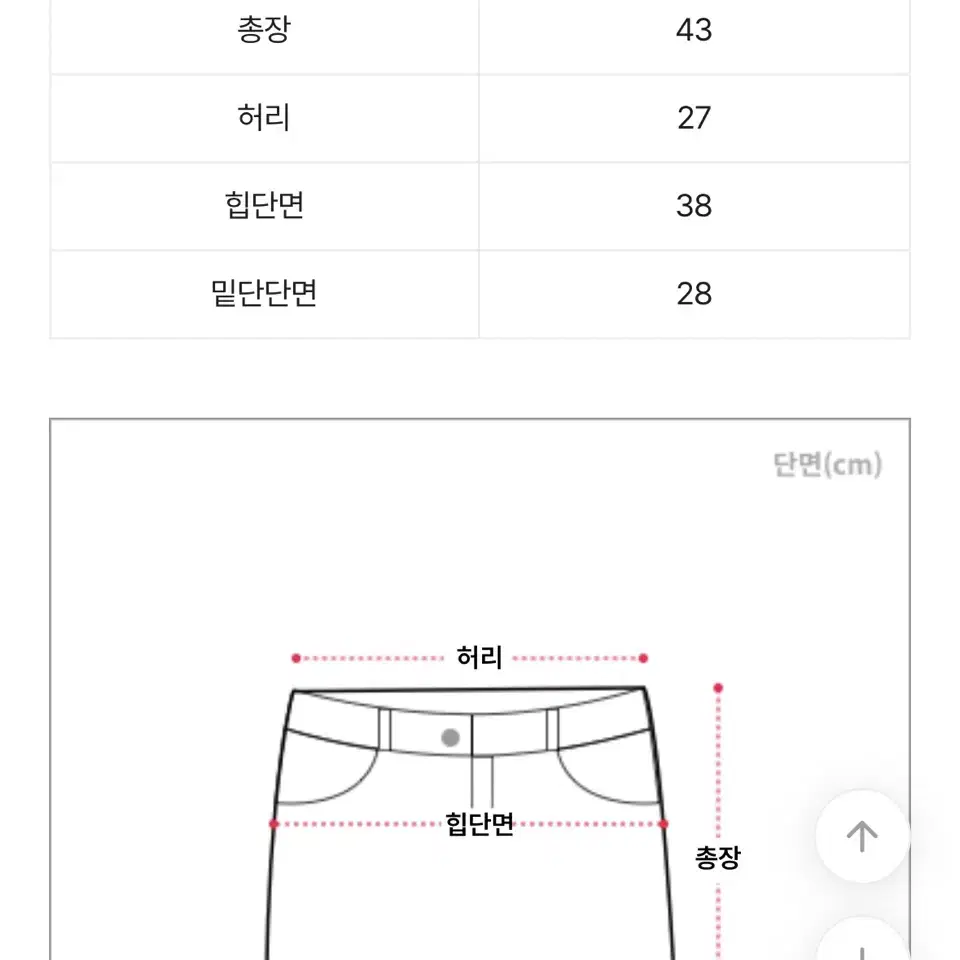 | 총장 | 43 |
|---|---|
| 허리 | 27 |
| 힙단면 | 38 |
| 밑단단면 | 28 |

단면(cm)

허리

힙단면

총장